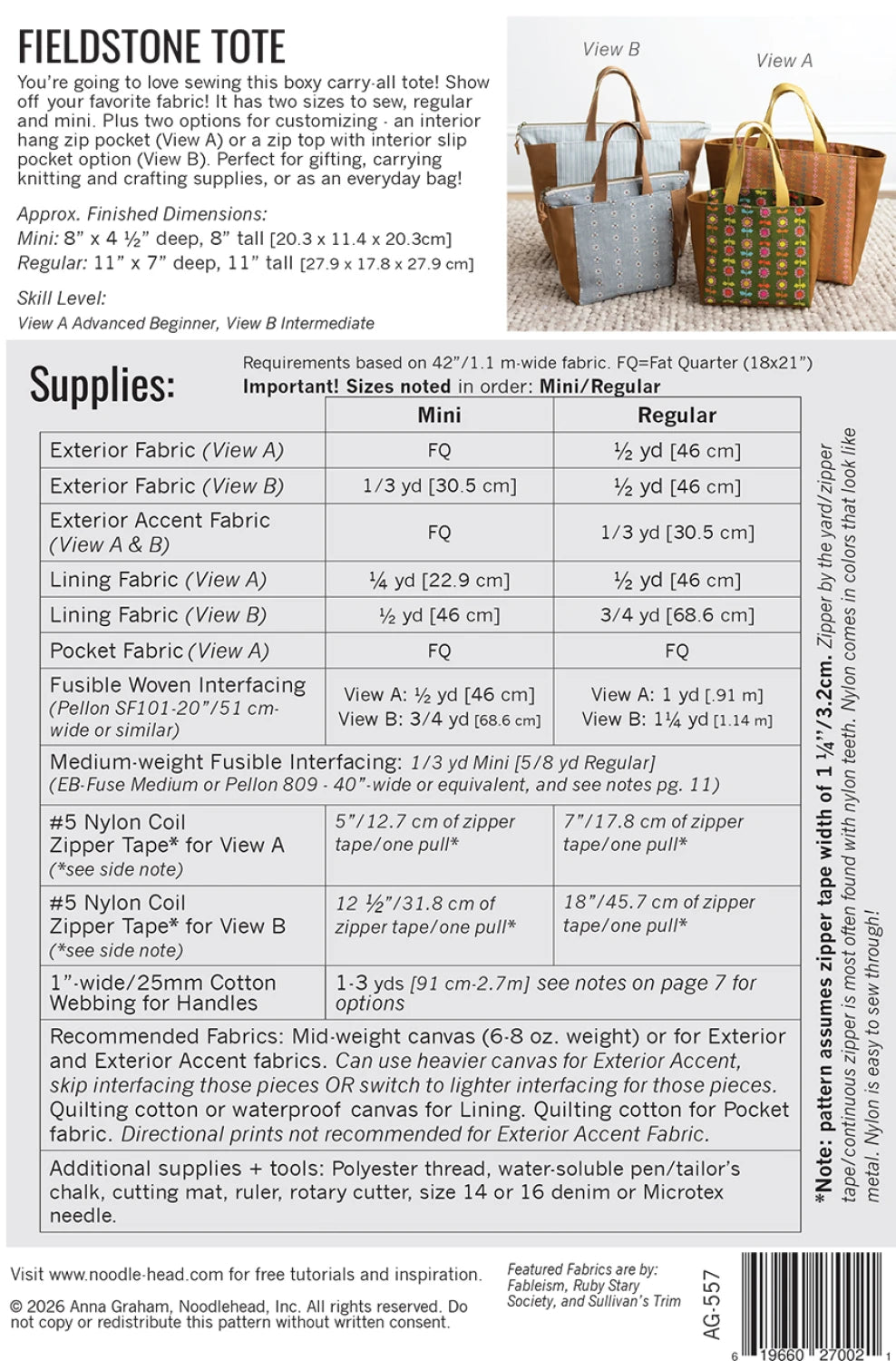 FIELDSTONE TOTE

You're going to love sewing this boxy carry-all tote! Show off your favorite fabric! It has two sizes to sew, regular and mini. Plus two options for customizing - an interior hang zip pocket (View A) or a zip top with interior slip pocket option (View B). Perfect for gifting, carrying knitting and crafting supplies, or as an everyday bag!

Approx. Finished Dimensions:
Mini: 8" x 4 ½" deep, 8" tall [20.3 x 11.4 x 20.3cm]
Regular: 11" x 7" deep, 11" tall [27.9 x 17.8 x 27.9 cm]

Skill Level:
View A Advanced Beginner, View B Intermediate

View B
View A

Supplies:

Requirements based on 42"/1.1 m-wide fabric. FQ=Fat Quarter (18x21")
Important! Sizes noted in order: Mini/Regular

| | Mini | Regular |
|---|---|---|
| Exterior Fabric (View A) | FQ | ½ yd [46 cm] |
| Exterior Fabric (View B) | 1/3 yd [30.5 cm] | ½ yd [46 cm] |
| Exterior Accent Fabric (View A & B) | FQ | 1/3 yd [30.5 cm] |
| Lining Fabric (View A) | ¼ yd [22.9 cm] | ½ yd [46 cm] |
| Lining Fabric (View B) | ½ yd [46 cm] | 3/4 yd [68.6 cm] |
| Pocket Fabric (View A) | FQ | FQ |
| Fusible Woven Interfacing (Pellon SF101-20"/51 cm-wide or similar) | View A: ½ yd [46 cm] View B: 3/4 yd [68.6 cm] | View A: 1 yd [.91 m] View B: 1¼ yd [1.14 m] |
| Medium-weight Fusible Interfacing: 1/3 yd Mini [5/8 yd Regular] (EB-Fuse Medium or Pellon 809 - 40"-wide or equivalent, and see notes pg. 11) | | |
| #5 Nylon Coil Zipper Tape* for View A (*see side note) | 5"/12.7 cm of zipper tape/one pull* | 7"/17.8 cm of zipper tape/one pull* |
| #5 Nylon Coil Zipper Tape* for View B (*see side note) | 12 ½"/31.8 cm of zipper tape/one pull* | 18"/45.7 cm of zipper tape/one pull* |
| 1"-wide/25mm Cotton Webbing for Handles | 1-3 yds [91 cm-2.7m] see notes on page 7 for options | |
| Recommended Fabrics: Mid-weight canvas (6-8 oz. weight) or for Exterior and Exterior Accent fabrics. Can use heavier canvas for Exterior Accent, skip interfacing those pieces OR switch to lighter interfacing for those pieces. Quilting cotton or waterproof canvas for Lining. Quilting cotton for Pocket fabric. Directional prints not recommended for Exterior Accent Fabric. | | |
| Additional supplies + tools: Polyester thread, water-soluble pen/tailor's chalk, cutting mat, ruler, rotary cutter, size 14 or 16 denim or Microtex needle. | | |

*Note: pattern assumes zipper tape width of 1 ¼"/3.2cm. Zipper by the yard/zipper tape/continuous zipper is most often found with nylon teeth. Nylon comes in colors that look like metal. Nylon is easy to sew through!

Visit www.noodle-head.com for free tutorials and inspiration.

© 2026 Anna Graham, Noodlehead, Inc. All rights reserved. Do not copy or redistribute this pattern without written consent.

Featured Fabrics are by: Fableism, Ruby Stary Society, and Sullivan's Trim

AG-557

6 19660 27002 1